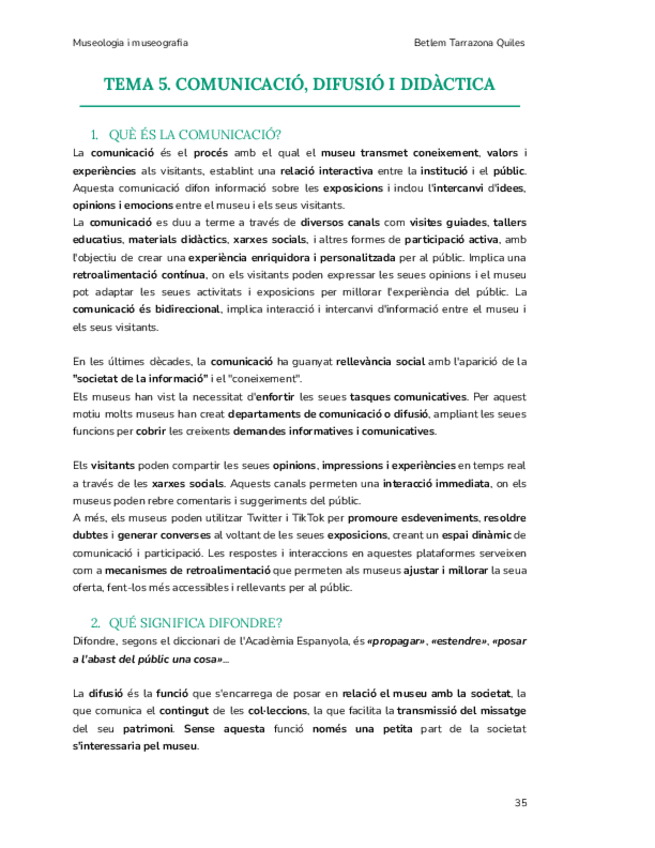 Museologia i museografia

Betlem Tarrazona Quiles

TEMA 5. COMUNICACIÓ, DIFUSIÓ I DIDÀCTICA

1. QUÈ ÉS LA COMUNICACIÓ?

La comunicació és el procés amb el qual el museu transmet coneixement, valors i experiències als visitants, establint una relació interactiva entre la institució i el públic. Aquesta comunicació difon informació sobre les exposicions i inclou l'intercanvi d'idees, opinions i emocions entre el museu i els seus visitants.
La comunicació es duu a terme a través de diversos canals com visites guiades, tallers educatius, materials didàctics, xarxes socials, i altres formes de participació activa, amb l'objectiu de crear una experiència enriquidora i personalitzada per al públic. Implica una retroalimentació contínua, on els visitants poden expressar les seues opinions i el museu pot adaptar les seues activitats i exposicions per millorar l'experiència del públic. La comunicació és bidireccional, implica interacció i intercanvi d'informació entre el museu i els seus visitants.

En les últimes dècades, la comunicació ha guanyat rellevància social amb l'aparició de la "societat de la informació" i el "coneixement".
Els museus han vist la necessitat d'enfortir les seues tasques comunicatives. Per aquest motiu molts museus han creat departaments de comunicació o difusió, ampliant les seues funcions per cobrir les creixents demandes informatives i comunicatives.

Els visitants poden compartir les seues opinions, impressions i experiències en temps real a través de les xarxes socials. Aquests canals permeten una interacció immediata, on els museus poden rebre comentaris i suggeriments del públic.
A més, els museus poden utilitzar Twitter i TikTok per promoure esdeveniments, resoldre dubtes i generar converses al voltant de les seues exposicions, creant un espai dinàmic de comunicació i participació. Les respostes i interaccions en aquestes plataformes serveixen com a mecanismes de retroalimentació que permeten als museus ajustar i millorar la seua oferta, fent-los més accessibles i rellevants per al públic.

2. QUÉ SIGNIFICA DIFONDRE?

Difondre, segons el diccionari de l'Acadèmia Espanyola, és «propagar», «estendre», «posar a l'abast del públic una cosa»...

La difusió és la funció que s'encarrega de posar en relació el museu amb la societat, la que comunica el contingut de les col·leccions, la que facilita la transmissió del missatge del seu patrimoni. Sense aquesta funció només una petita part de la societat s'interessaria pel museu.

35